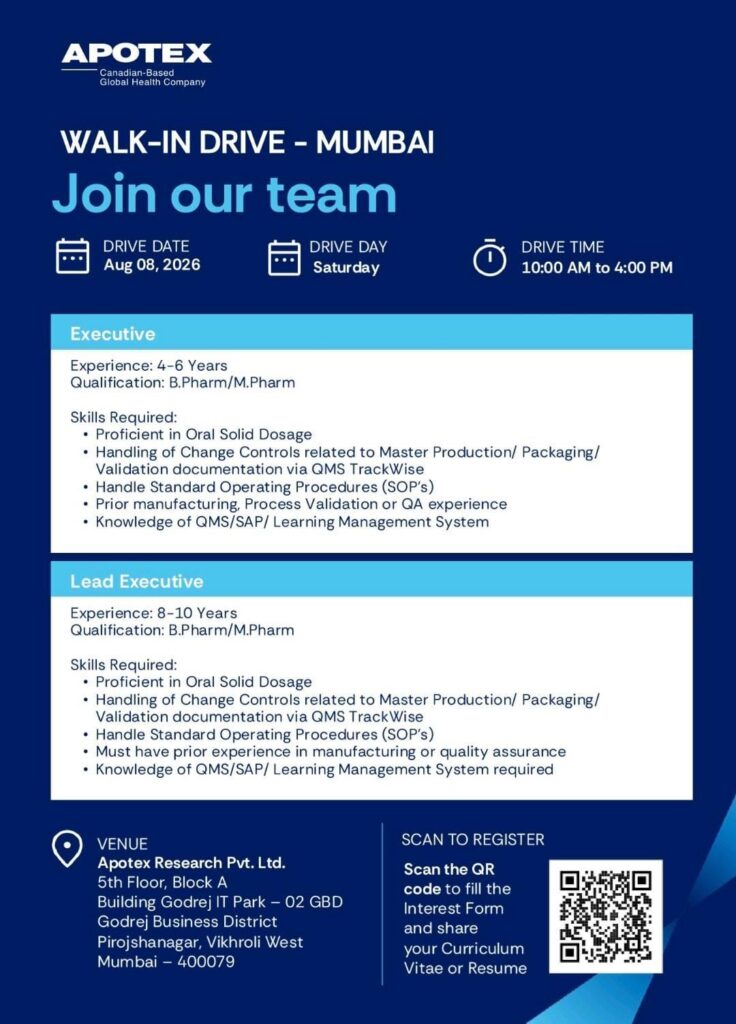 APOTEX
Canadian-Based
Global Health Company

WALK-IN DRIVE - MUMBAI

Join our team

DRIVE DATE
Aug 08, 2026

DRIVE DAY
Saturday

DRIVE TIME
10:00 AM to 4:00 PM

Executive

Experience: 4-6 Years
Qualification: B.Pharm/M.Pharm

Skills Required:
• Proficient in Oral Solid Dosage
• Handling of Change Controls related to Master Production/ Packaging/ Validation documentation via QMS TrackWise
• Handle Standard Operating Procedures (SOP's)
• Prior manufacturing, Process Validation or QA experience
• Knowledge of QMS/SAP/ Learning Management System

Lead Executive

Experience: 8-10 Years
Qualification: B.Pharm/M.Pharm

Skills Required:
• Proficient in Oral Solid Dosage
• Handling of Change Controls related to Master Production/ Packaging/ Validation documentation via QMS TrackWise
• Handle Standard Operating Procedures (SOP's)
• Must have prior experience in manufacturing or quality assurance
• Knowledge of QMS/SAP/ Learning Management System required

VENUE
Apotex Research Pvt. Ltd.
5th Floor, Block A
Building Godrej IT Park – 02 GBD
Godrej Business District
Pirojshanagar, Vikhroli West
Mumbai – 400079

SCAN TO REGISTER
Scan the QR code to fill the Interest Form and share your Curriculum Vitae or Resume